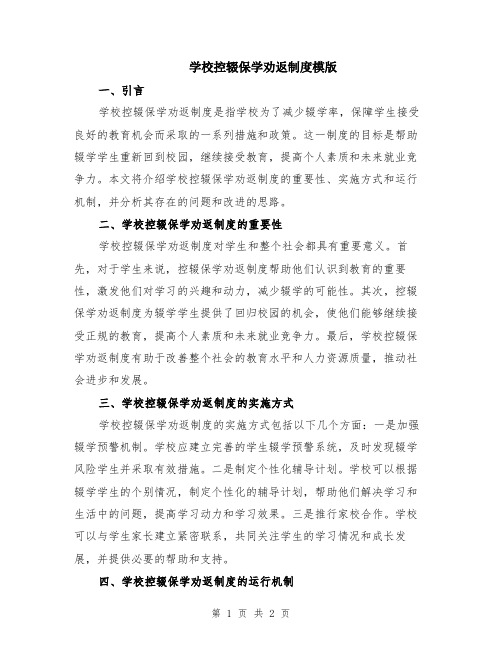 学校控辍保学劝返制度模版

一、引言

学校控辍保学劝返制度是指学校为了减少辍学率，保障学生接受良好的教育机会而采取的一系列措施和政策。这一制度的目标是帮助辍学学生重新回到校园，继续接受教育，提高个人素质和未来就业竞争力。本文将介绍学校控辍保学劝返制度的重要性、实施方式和运行机制，并分析其存在的问题和改进的思路。

二、学校控辍保学劝返制度的重要性

学校控辍保学劝返制度对学生和整个社会都具有重要意义。首先，对于学生来说，控辍保学劝返制度帮助他们认识到教育的重要性，激发他们对学习的兴趣和动力，减少辍学的可能性。其次，控辍保学劝返制度为辍学学生提供了回归校园的机会，使他们能够继续接受正规的教育，提高个人素质和未来就业竞争力。最后，学校控辍保学劝返制度有助于改善整个社会的教育水平和人力资源质量，推动社会进步和发展。

三、学校控辍保学劝返制度的实施方式

学校控辍保学劝返制度的实施方式包括以下几个方面：一是加强辍学预警机制。学校应建立完善的学生辍学预警系统，及时发现辍学风险学生并采取有效措施。二是制定个性化辅导计划。学校可以根据辍学学生的个别情况，制定个性化的辅导计划，帮助他们解决学习和生活中的问题，提高学习动力和学习效果。三是推行家校合作。学校可以与学生家长建立紧密联系，共同关注学生的学习情况和成长发展，并提供必要的帮助和支持。

四、学校控辍保学劝返制度的运行机制

第 1 页 共 2 页